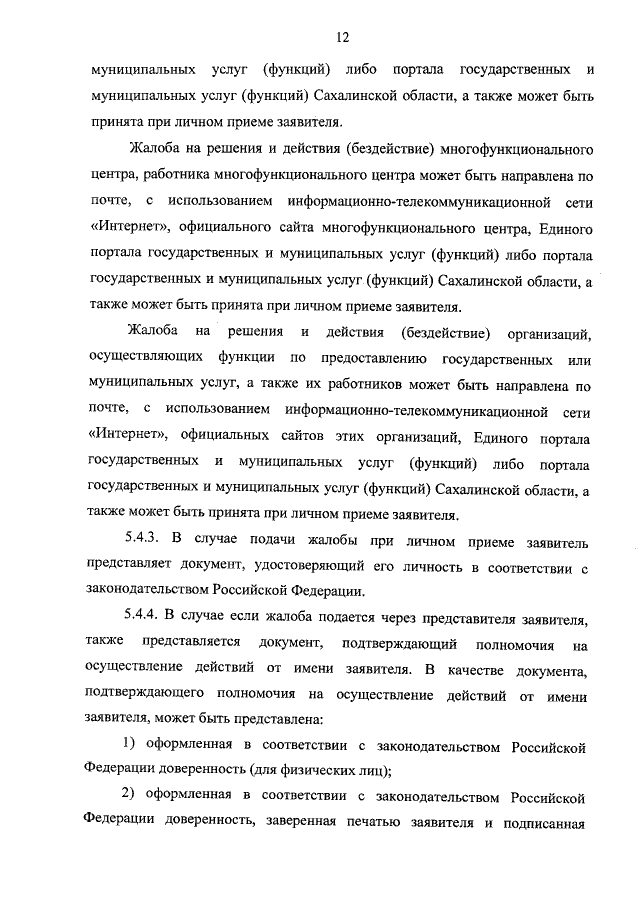 12

муниципальных услуг (функций) либо портала государственных и муниципальных услуг (функций) Сахалинской области, а также может быть принята при личном приеме заявителя.

Жалоба на решения и действия (бездействие) многофункционального центра, работника многофункционального центра может быть направлена по почте, с использованием информационно-телекоммуникационной сети «Интернет», официального сайта многофункционального центра, Единого портала государственных и муниципальных услуг (функций) либо портала государственных и муниципальных услуг (функций) Сахалинской области, а также может быть принята при личном приеме заявителя.

Жалоба на решения и действия (бездействие) организаций, осуществляющих функции по предоставлению государственных или муниципальных услуг, а также их работников может быть направлена по почте, с использованием информационно-телекоммуникационной сети «Интернет», официальных сайтов этих организаций, Единого портала государственных и муниципальных услуг (функций) либо портала государственных и муниципальных услуг (функций) Сахалинской области, а также может быть принята при личном приеме заявителя.

5.4.3. В случае подачи жалобы при личном приеме заявитель представляет документ, удостоверяющий его личность в соответствии с законодательством Российской Федерации.

5.4.4. В случае если жалоба подается через представителя заявителя, также представляется документ, подтверждающий полномочия на осуществление действий от имени заявителя. В качестве документа, подтверждающего полномочия на осуществление действий от имени заявителя, может быть представлена:

1) оформленная в соответствии с законодательством Российской Федерации доверенность (для физических лиц);

2) оформленная в соответствии с законодательством Российской Федерации доверенность, заверенная печатью заявителя и подписанная